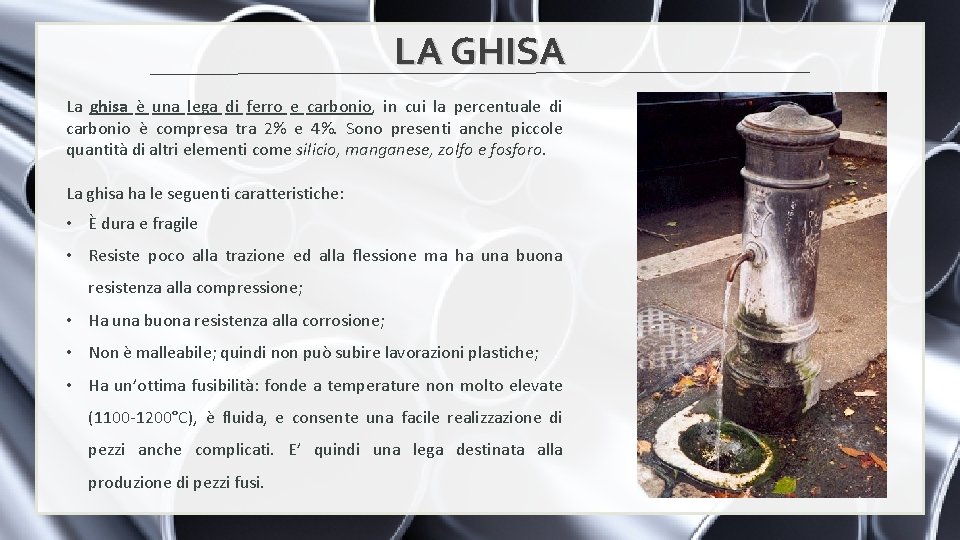 LA GHISA

La ghisa è una lega di ferro e carbonio, in cui la percentuale di carbonio è compresa tra 2% e 4%. Sono presenti anche piccole quantità di altri elementi come silicio, manganese, zolfo e fosforo.

La ghisa ha le seguenti caratteristiche:

• È dura e fragile
• Resiste poco alla trazione ed alla flessione ma ha una buona resistenza alla compressione;
• Ha una buona resistenza alla corrosione;
• Non è malleabile; quindi non può subire lavorazioni plastiche;
• Ha un'ottima fusibilità: fonde a temperature non molto elevate (1100-1200°C), è fluida, e consente una facile realizzazione di pezzi anche complicati. E' quindi una lega destinata alla produzione di pezzi fusi.